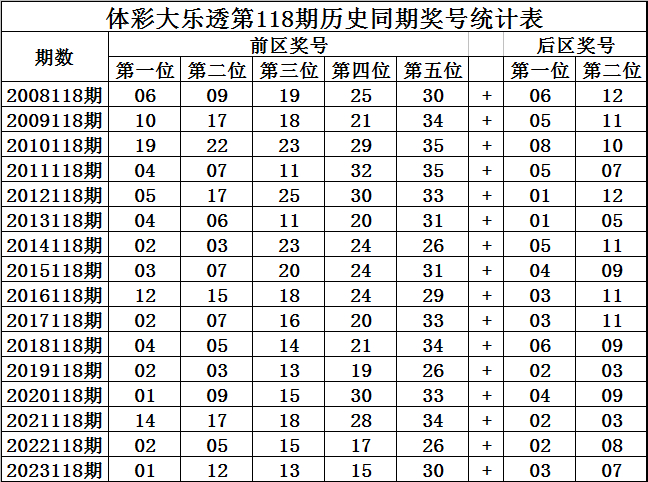 体彩大乐透第118期历史同期奖号统计表

| 期数 | 前区奖号 | | | | | | 后区奖号 | |
|---|---|---|---|---|---|---|---|---|
| | 第一位 | 第二位 | 第三位 | 第四位 | 第五位 | | 第一位 | 第二位 |
| 2008118期 | 06 | 09 | 19 | 25 | 30 | + | 06 | 12 |
| 2009118期 | 10 | 17 | 18 | 21 | 34 | + | 05 | 11 |
| 2010118期 | 19 | 22 | 23 | 29 | 35 | + | 08 | 10 |
| 2011118期 | 04 | 07 | 11 | 32 | 35 | + | 05 | 07 |
| 2012118期 | 05 | 17 | 25 | 30 | 33 | + | 01 | 12 |
| 2013118期 | 04 | 06 | 11 | 20 | 31 | + | 01 | 05 |
| 2014118期 | 02 | 03 | 23 | 24 | 26 | + | 05 | 11 |
| 2015118期 | 03 | 07 | 20 | 24 | 31 | + | 04 | 09 |
| 2016118期 | 12 | 15 | 18 | 24 | 29 | + | 03 | 11 |
| 2017118期 | 02 | 07 | 16 | 20 | 33 | + | 03 | 11 |
| 2018118期 | 04 | 05 | 14 | 21 | 34 | + | 06 | 09 |
| 2019118期 | 02 | 03 | 13 | 19 | 26 | + | 02 | 03 |
| 2020118期 | 01 | 09 | 15 | 30 | 33 | + | 04 | 09 |
| 2021118期 | 14 | 17 | 18 | 28 | 34 | + | 02 | 03 |
| 2022118期 | 02 | 05 | 15 | 17 | 26 | + | 02 | 08 |
| 2023118期 | 01 | 12 | 13 | 15 | 30 | + | 03 | 07 |